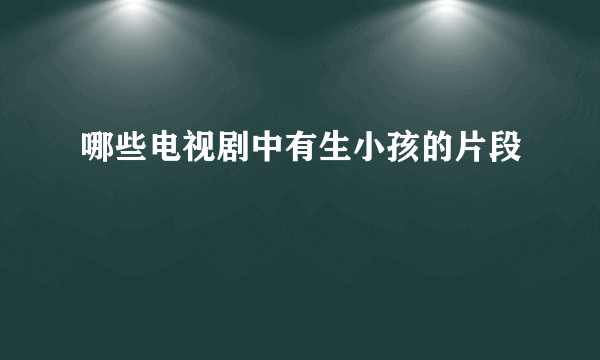 哪些电视剧中有生小孩的片段